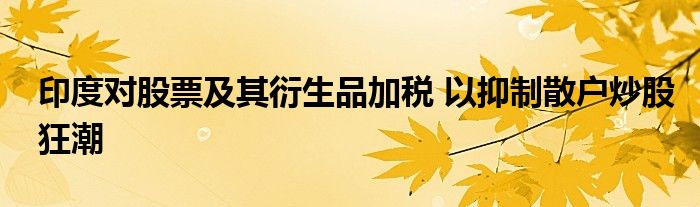 印度对股票及其衍生品加税 以抑制散户炒股狂潮